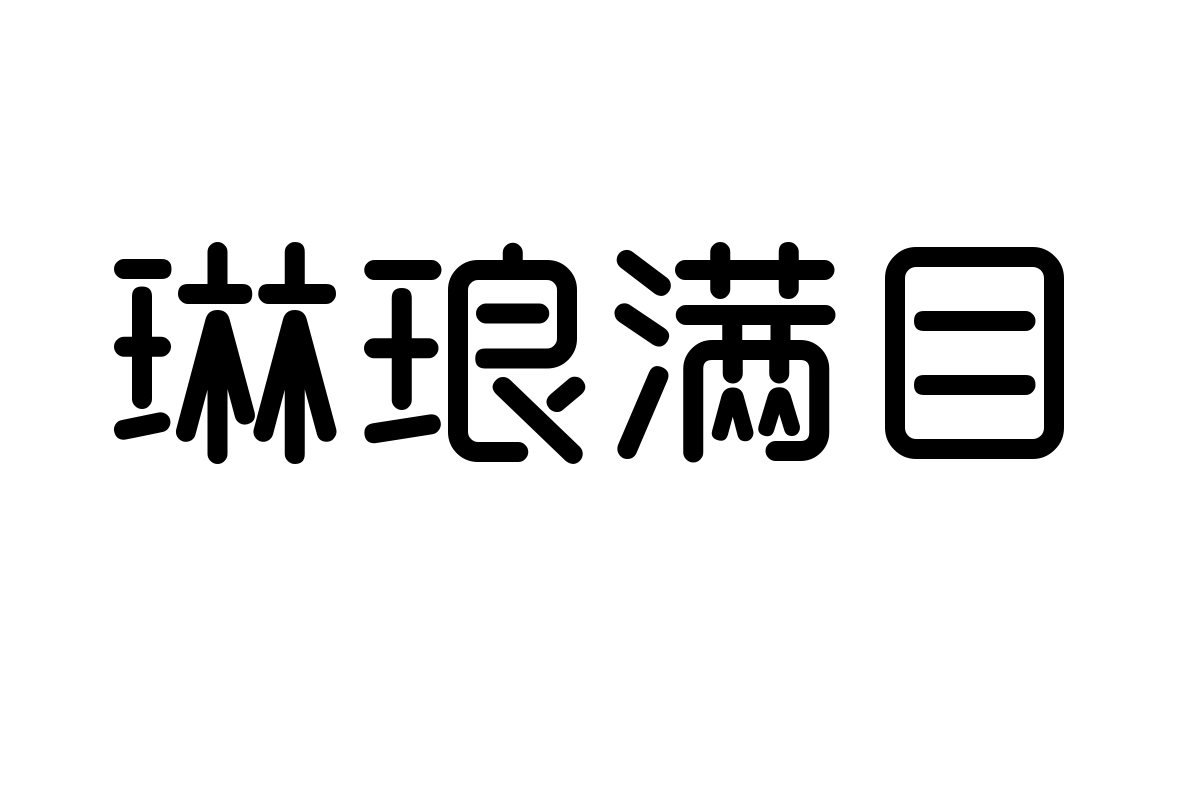 琳琅满目